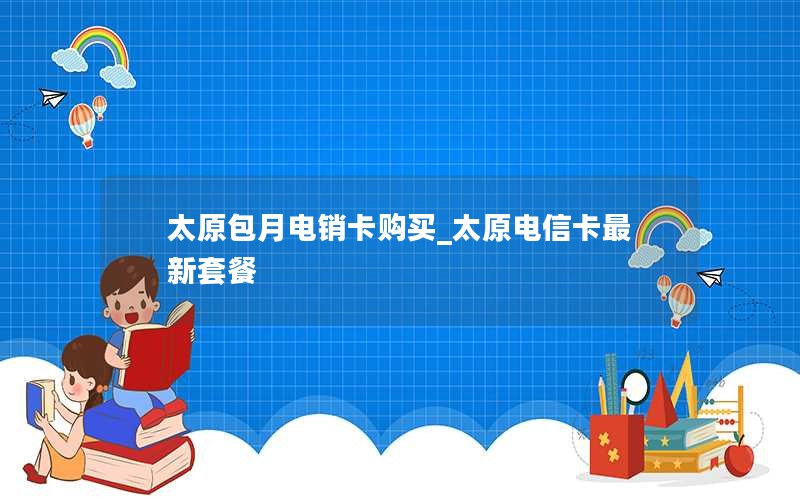 太原包月电销卡购买_太原电信卡最新套餐